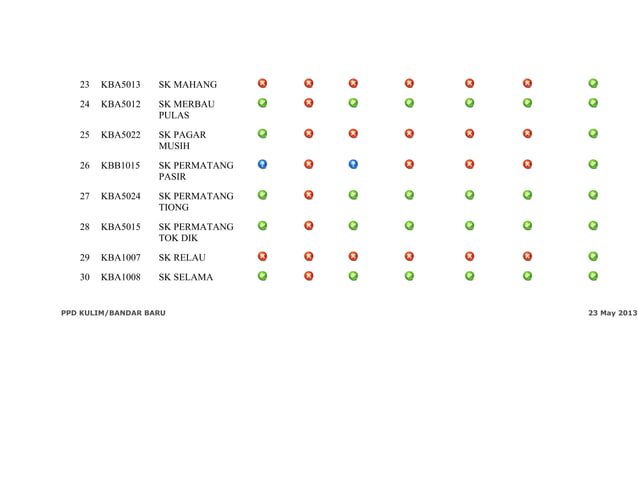 | 23 | KBA5013 | SK MAHANG |
|---|---|---|
| 24 | KBA5012 | SK MERBAU PULAS |
| 25 | KBA5022 | SK PAGAR MUSIH |
| 26 | KBB1015 | SK PERMATANG PASIR |
| 27 | KBA5024 | SK PERMATANG TIONG |
| 28 | KBA5015 | SK PERMATANG TOK DIK |
| 29 | KBA1007 | SK RELAU |
| 30 | KBA1008 | SK SELAMA |

PPD KULIM/BANDAR BARU

23 May 2013